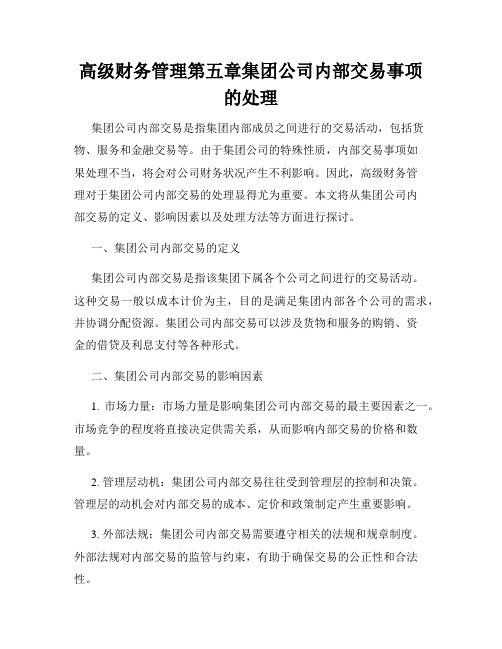 高级财务管理第五章集团公司内部交易事项的处理

集团公司内部交易是指集团内部成员之间进行的交易活动，包括货物、服务和金融交易等。由于集团公司的特殊性质，内部交易事项如果处理不当，将会对公司财务状况产生不利影响。因此，高级财务管理对于集团公司内部交易的处理显得尤为重要。本文将从集团公司内部交易的定义、影响因素以及处理方法等方面进行探讨。

一、集团公司内部交易的定义

集团公司内部交易是指该集团下属各个公司之间进行的交易活动。这种交易一般以成本计价为主，目的是满足集团内部各个公司的需求，并协调分配资源。集团公司内部交易可以涉及货物和服务的购销、资金的借贷及利息支付等各种形式。

二、集团公司内部交易的影响因素

1. 市场力量：市场力量是影响集团公司内部交易的最主要因素之一。市场竞争的程度将直接决定供需关系，从而影响内部交易的价格和数量。

2. 管理层动机：集团公司内部交易往往受到管理层的控制和决策。管理层的动机会对内部交易的成本、定价和政策制定产生重要影响。

3. 外部法规：集团公司内部交易需要遵守相关的法规和规章制度。外部法规对内部交易的监管与约束，有助于确保交易的公正性和合法性。